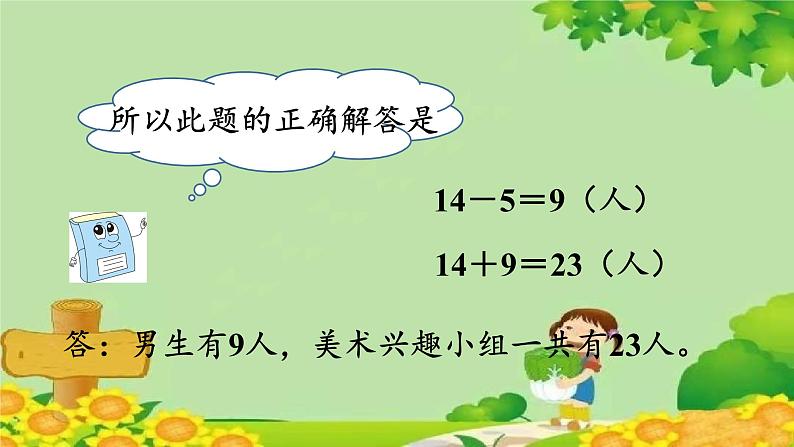 所以此题的正确解答是

$14-5=9$（人）

$14+9=23$（人）

答：男生有9人，美术兴趣小组一共有23人。